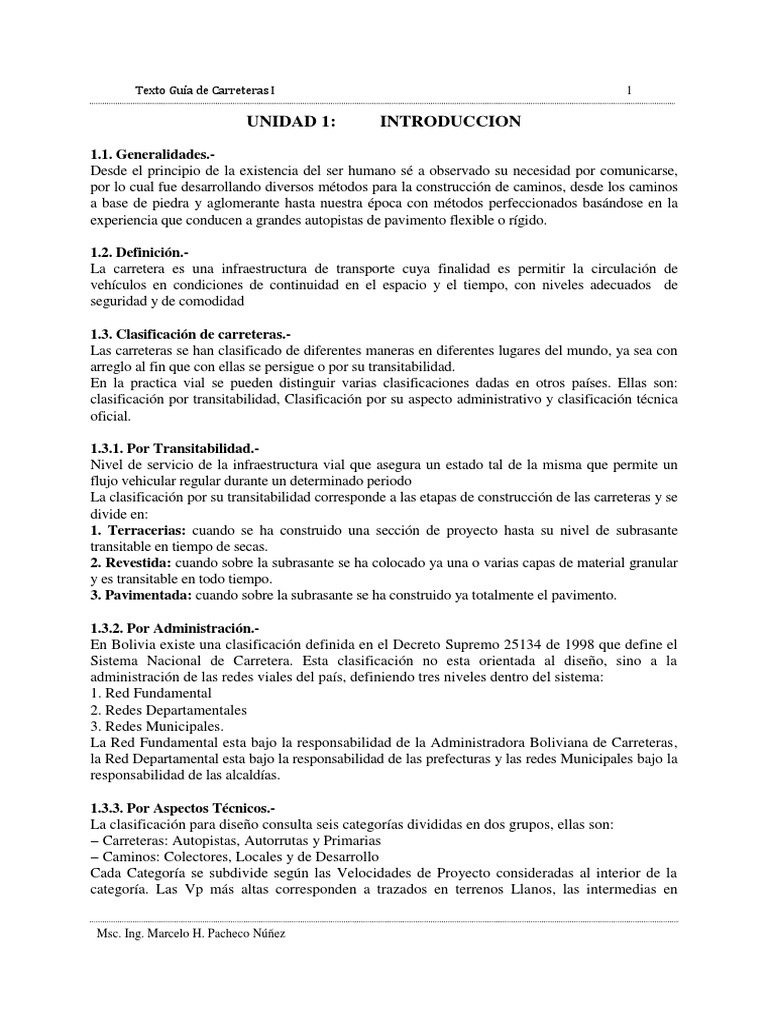 Texto Guía de Carreteras I 1

UNIDAD 1: INTRODUCCION

1.1. Generalidades.-
Desde el principio de la existencia del ser humano sé a observado su necesidad por comunicarse, por lo cual fue desarrollando diversos métodos para la construcción de caminos, desde los caminos a base de piedra y aglomerante hasta nuestra época con métodos perfeccionados basándose en la experiencia que conducen a grandes autopistas de pavimento flexible o rígido.

1.2. Definición.-
La carretera es una infraestructura de transporte cuya finalidad es permitir la circulación de vehículos en condiciones de continuidad en el espacio y el tiempo, con niveles adecuados de seguridad y de comodidad

1.3. Clasificación de carreteras.-
Las carreteras se han clasificado de diferentes maneras en diferentes lugares del mundo, ya sea con arreglo al fin que con ellas se persigue o por su transitabilidad.
En la practica vial se pueden distinguir varias clasificaciones dadas en otros países. Ellas son: clasificación por transitabilidad, Clasificación por su aspecto administrativo y clasificación técnica oficial.

1.3.1. Por Transitabilidad.-
Nivel de servicio de la infraestructura vial que asegura un estado tal de la misma que permite un flujo vehicular regular durante un determinado periodo
La clasificación por su transitabilidad corresponde a las etapas de construcción de las carreteras y se divide en:
1. Terracerias: cuando se ha construido una sección de proyecto hasta su nivel de subrasante transitable en tiempo de secas.
2. Revestida: cuando sobre la subrasante se ha colocado ya una o varias capas de material granular y es transitable en todo tiempo.
3. Pavimentada: cuando sobre la subrasante se ha construido ya totalmente el pavimento.

1.3.2. Por Administración.-
En Bolivia existe una clasificación definida en el Decreto Supremo 25134 de 1998 que define el Sistema Nacional de Carretera. Esta clasificación no esta orientada al diseño, sino a la administración de las redes viales del país, definiendo tres niveles dentro del sistema:
1. Red Fundamental
2. Redes Departamentales
3. Redes Municipales.
La Red Fundamental esta bajo la responsabilidad de la Administradora Boliviana de Carreteras, la Red Departamental esta bajo la responsabilidad de las prefecturas y las redes Municipales bajo la responsabilidad de las alcaldías.

1.3.3. Por Aspectos Técnicos.-
La clasificación para diseño consulta seis categorías divididas en dos grupos, ellas son:
– Carreteras: Autopistas, Autorrutas y Primarias
– Caminos: Colectores, Locales y de Desarrollo
Cada Categoría se subdivide según las Velocidades de Proyecto consideradas al interior de la categoría. Las Vp más altas corresponden a trazados en terrenos Llanos, las intermedias en

Msc. Ing. Marcelo H. Pacheco Núñez